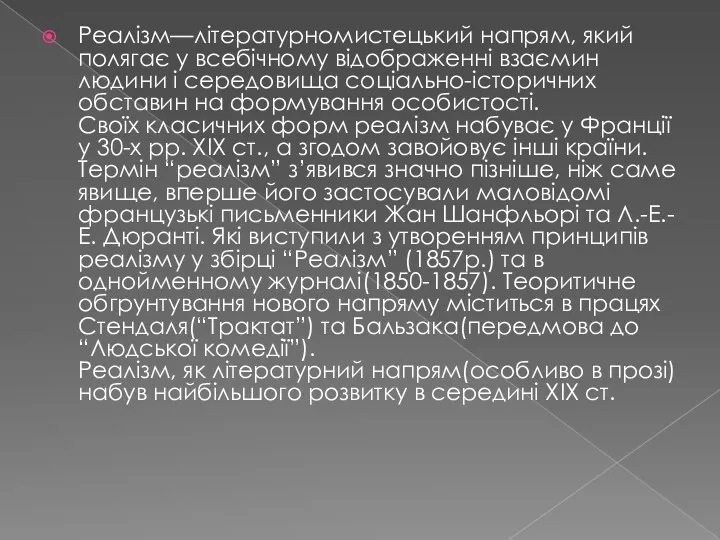 Реалізм—літературномистецький напрям, який полягає у всебічному відображенні взаємин людини і середовища соціально-історичних обставин на формування особистості.
Своїх класичних форм реалізм набуває у Франції у 30-х рр. XIX ст., а згодом завойовує інші країни. Термін “реалізм” з’явився значно пізніше, ніж саме явище, вперше його застосували маловідомі французькі письменники Жан Шанфльорі та Л.-Е.-Е. Дюранті. Які виступили з утворенням принципів реалізму у збірці “Реалізм” (1857р.) та в однойменному журналі(1850-1857). Теоритичне обгрунтування нового напряму міститься в працях Стендаля(“Трактат”) та Бальзака(передмова до “Людської комедії”).
Реалізм, як літературний напрям(особливо в прозі) набув найбільшого розвитку в середині XIX ст.